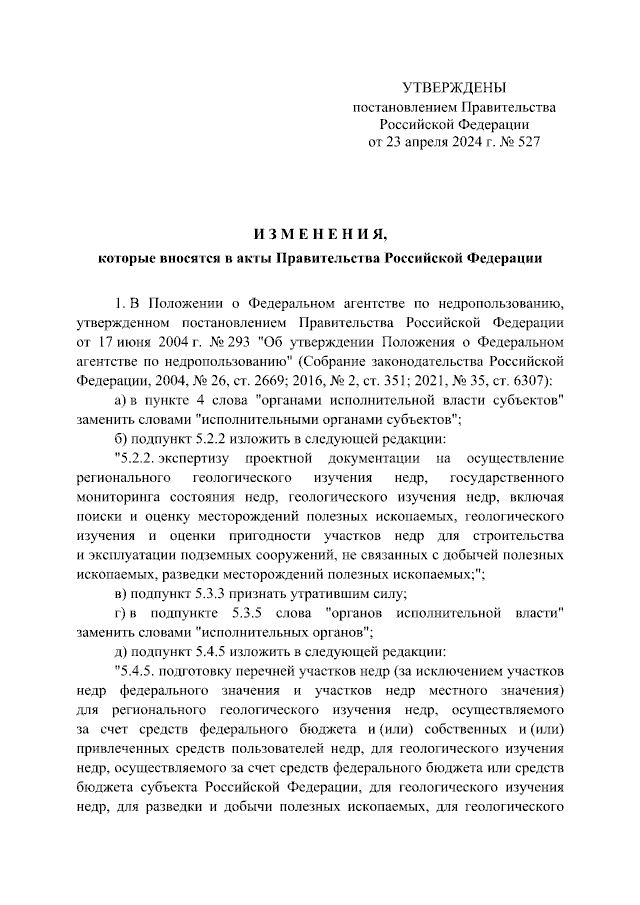 УТВЕРЖДЕНЫ
постановлением Правительства
Российской Федерации
от 23 апреля 2024 г. № 527

ИЗМЕНЕНИЯ,
которые вносятся в акты Правительства Российской Федерации

1. В Положении о Федеральном агентстве по недропользованию, утвержденном постановлением Правительства Российской Федерации от 17 июня 2004 г. № 293 "Об утверждении Положения о Федеральном агентстве по недропользованию" (Собрание законодательства Российской Федерации, 2004, № 26, ст. 2669; 2016, № 2, ст. 351; 2021, № 35, ст. 6307):

а) в пункте 4 слова "органами исполнительной власти субъектов" заменить словами "исполнительными органами субъектов";

б) подпункт 5.2.2 изложить в следующей редакции:

"5.2.2. экспертизу проектной документации на осуществление регионального геологического изучения недр, государственного мониторинга состояния недр, геологического изучения недр, включая поиски и оценку месторождений полезных ископаемых, геологического изучения и оценки пригодности участков недр для строительства и эксплуатации подземных сооружений, не связанных с добычей полезных ископаемых, разведки месторождений полезных ископаемых;";

в) подпункт 5.3.3 признать утратившим силу;

г) в подпункте 5.3.5 слова "органов исполнительной власти" заменить словами "исполнительных органов";

д) подпункт 5.4.5 изложить в следующей редакции:

"5.4.5. подготовку перечней участков недр (за исключением участков недр федерального значения и участков недр местного значения) для регионального геологического изучения недр, осуществляемого за счет средств федерального бюджета и (или) собственных и (или) привлеченных средств пользователей недр, для геологического изучения недр, осуществляемого за счет средств федерального бюджета или средств бюджета субъекта Российской Федерации, для геологического изучения недр, для разведки и добычи полезных ископаемых, для геологического